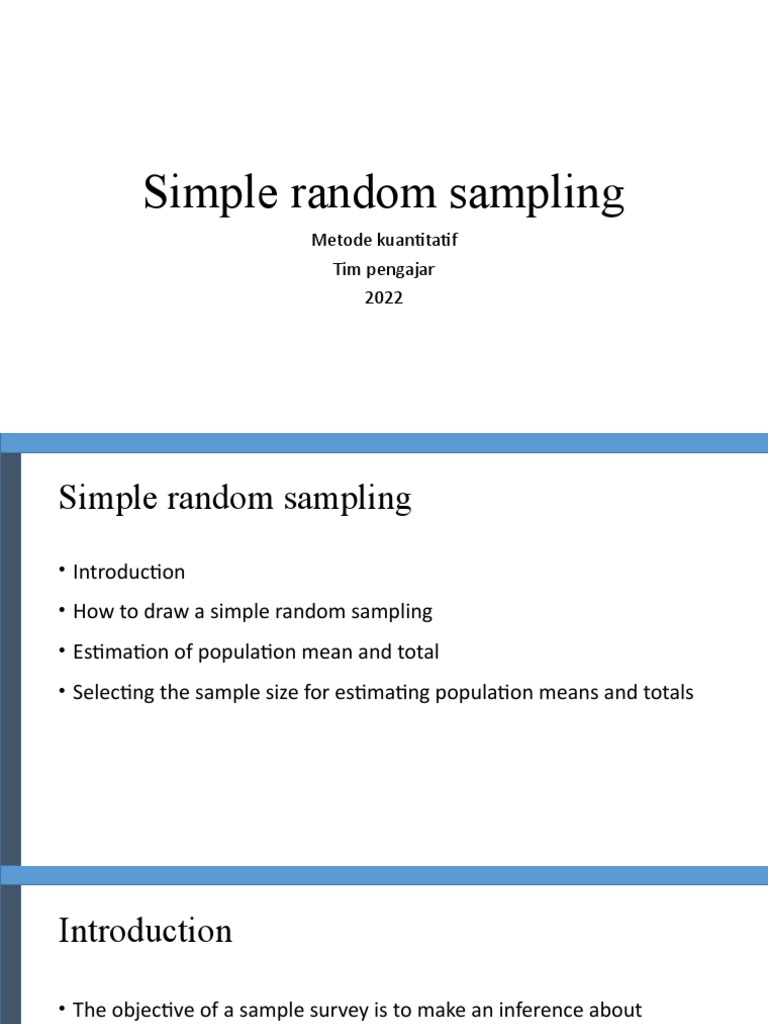 Simple random sampling

Metode kuantitatif
Tim pengajar
2022

Simple random sampling

• Introduction
• How to draw a simple random sampling
• Estimation of population mean and total
• Selecting the sample size for estimating population means and totals

Introduction

• The objective of a sample survey is to make an inference about